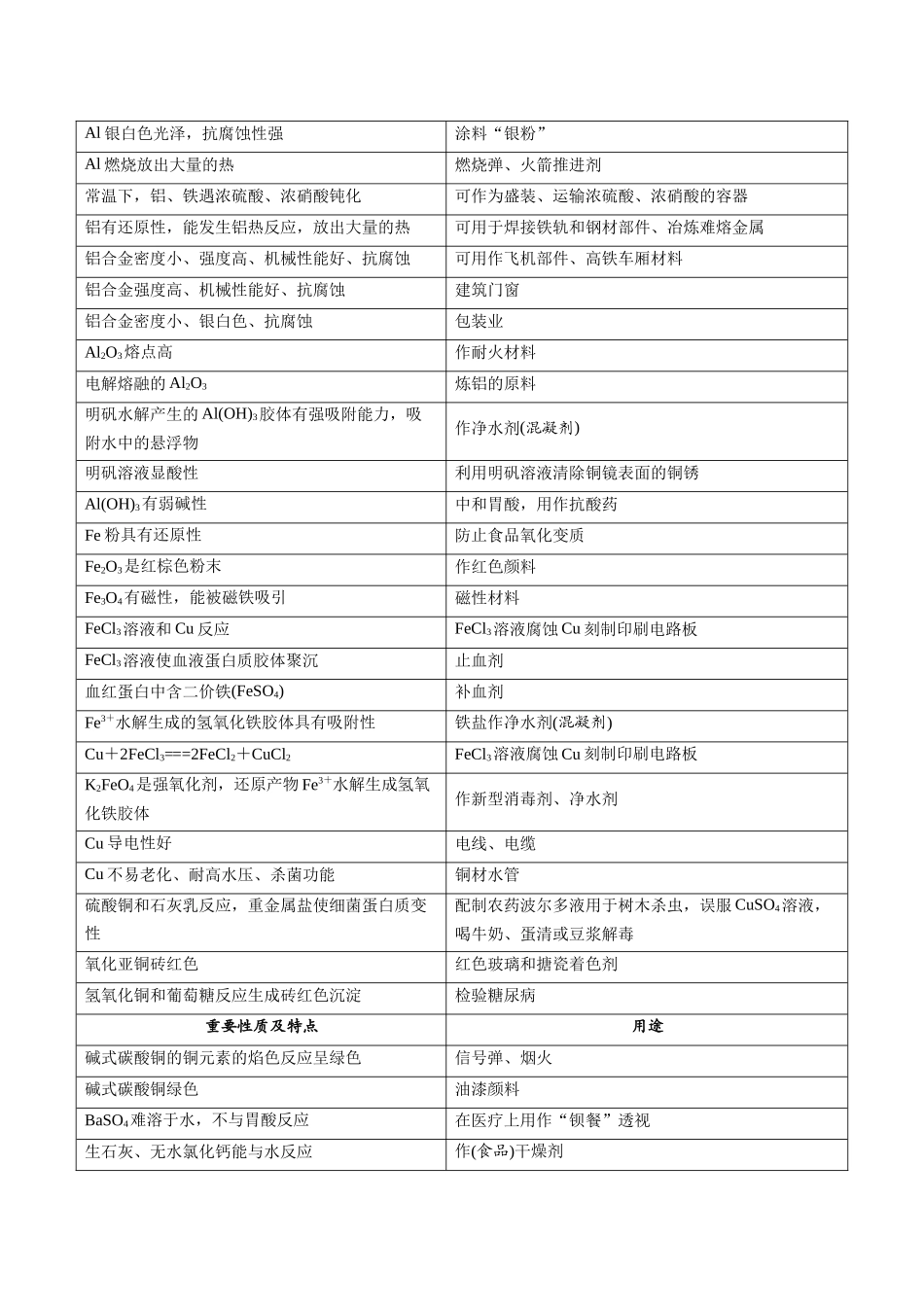 | Al银白色光泽，抗腐蚀性强 | 涂料“银粉” |
|---|---|
| Al燃烧放出大量的热 | 燃烧弹、火箭推进剂 |
| 常温下，铝、铁遇浓硫酸、浓硝酸钝化 | 可作为盛装、运输浓硫酸、浓硝酸的容器 |
| 铝有还原性，能发生铝热反应，放出大量的热 | 可用于焊接铁轨和钢材部件、冶炼难熔金属 |
| 铝合金密度小、强度高、机械性能好、抗腐蚀 | 可用作飞机部件、高铁车厢材料 |
| 铝合金强度高、机械性能好、抗腐蚀 | 建筑门窗 |
| 铝合金密度小、银白色、抗腐蚀 | 包装业 |
| $Al_2O_3$熔点高 | 作耐火材料 |
| 电解熔融的$Al_2O_3$ | 炼铝的原料 |
| 明矾水解产生的$Al(OH)_3$胶体有强吸附能力，吸附水中的悬浮物 | 作净水剂(混凝剂) |
| 明矾溶液显酸性 | 利用明矾溶液清除铜镜表面的铜锈 |
| $Al(OH)_3$有弱碱性 | 中和胃酸，用作抗酸药 |
| Fe粉具有还原性 | 防止食品氧化变质 |
| $Fe_2O_3$是红棕色粉末 | 作红色颜料 |
| $Fe_3O_4$有磁性，能被磁铁吸引 | 磁性材料 |
| $FeCl_3$溶液和Cu反应 | $FeCl_3$溶液腐蚀Cu刻制印刷电路板 |
| $FeCl_3$溶液使血液蛋白质胶体聚沉 | 止血剂 |
| 血红蛋白中含二价铁($FeSO_4$) | 补血剂 |
| $Fe^{3+}$水解生成的氢氧化铁胶体具有吸附性 | 铁盐作净水剂(混凝剂) |
| $Cu+2FeCl_3===2FeCl_2+CuCl_2$ | $FeCl_3$溶液腐蚀Cu刻制印刷电路板 |
| $K_2FeO_4$是强氧化剂，还原产物$Fe^{3+}$水解生成氢氧化铁胶体 | 作新型消毒剂、净水剂 |
| Cu导电性好 | 电线、电缆 |
| Cu不易老化、耐高水压、杀菌功能 | 铜材水管 |
| 硫酸铜和石灰乳反应，重金属盐使细菌蛋白质变性 | 配制农药波尔多液用于树木杀虫，误服$CuSO_4$溶液，喝牛奶、蛋清或豆浆解毒 |
| 氧化亚铜砖红色 | 红色玻璃和搪瓷着色剂 |
| 氢氧化铜和葡萄糖反应生成砖红色沉淀 | 检验糖尿病 |
| 重要性质及特点 | 用途 |
| 碱式碳酸铜的铜元素的焰色反应呈绿色 | 信号弹、烟火 |
| 碱式碳酸铜绿色 | 油漆颜料 |
| $BaSO_4$难溶于水，不与胃酸反应 | 在医疗上用作“钡餐”透视 |
| 生石灰、无水氯化钙能与水反应 | 作(食品)干燥剂 |